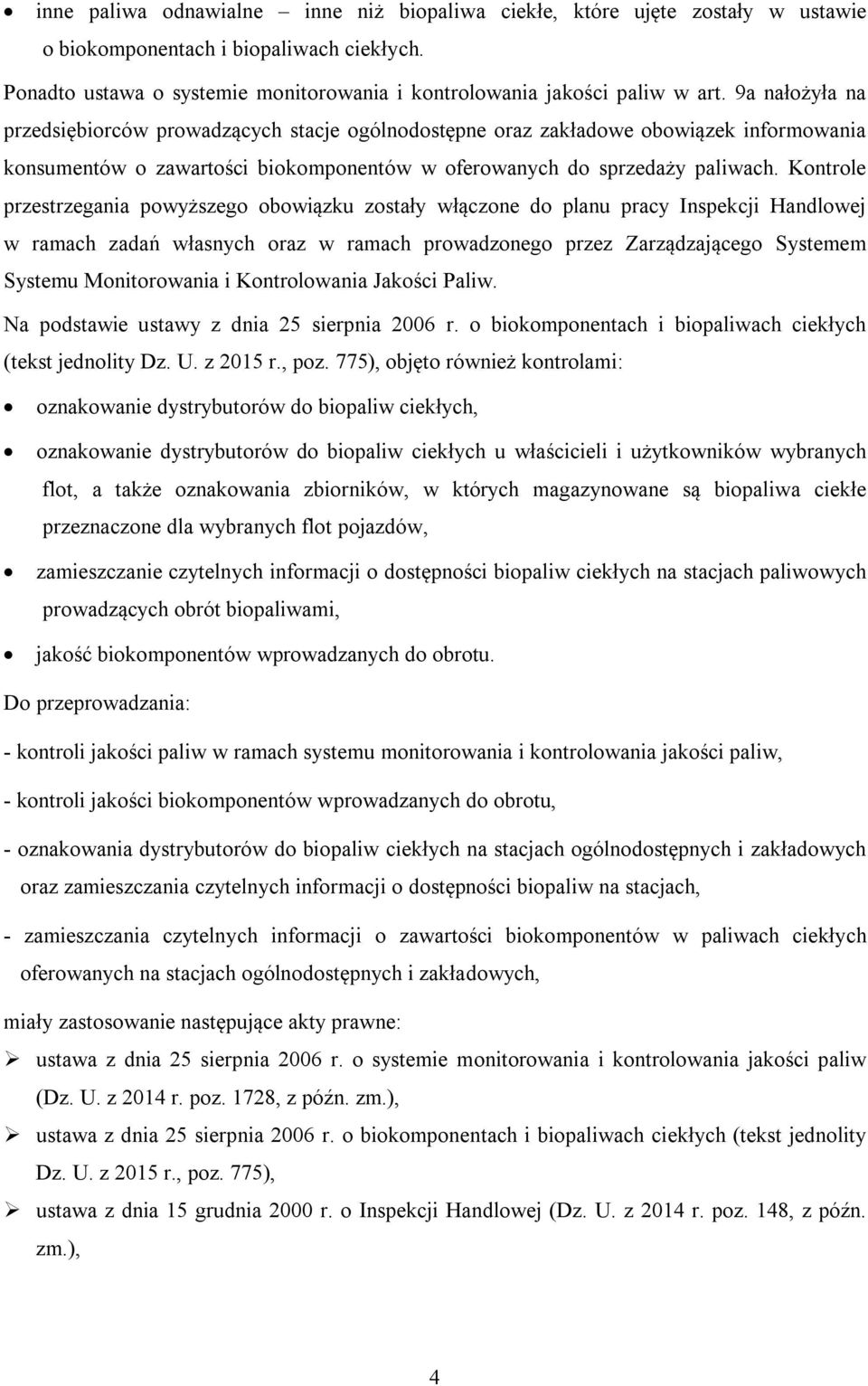 • inne paliwa odnawialne – inne niż biopaliwa ciekłe, które ujęte zostały w ustawie o biokomponentach i biopaliwach ciekłych.

Ponadto ustawa o systemie monitorowania i kontrolowania jakości paliw w art. 9a nałożyła na przedsiębiorców prowadzących stacje ogólnodostępne oraz zakładowe obowiązek informowania konsumentów o zawartości biokomponentów w oferowanych do sprzedaży paliwach. Kontrole przestrzegania powyższego obowiązku zostały włączone do planu pracy Inspekcji Handlowej w ramach zadań własnych oraz w ramach prowadzonego przez Zarządzającego Systemem Systemu Monitorowania i Kontrolowania Jakości Paliw.

Na podstawie ustawy z dnia 25 sierpnia 2006 r. o biokomponentach i biopaliwach ciekłych (tekst jednolity Dz. U. z 2015 r., poz. 775), objęto również kontrolami:

• oznakowanie dystrybutorów do biopaliw ciekłych,

• oznakowanie dystrybutorów do biopaliw ciekłych u właścicieli i użytkowników wybranych flot, a także oznakowania zbiorników, w których magazynowane są biopaliwa ciekłe przeznaczone dla wybranych flot pojazdów,

• zamieszczanie czytelnych informacji o dostępności biopaliw ciekłych na stacjach paliwowych prowadzących obrót biopaliwami,

• jakość biokomponentów wprowadzanych do obrotu.

Do przeprowadzania:

- kontroli jakości paliw w ramach systemu monitorowania i kontrolowania jakości paliw,

- kontroli jakości biokomponentów wprowadzanych do obrotu,

- oznakowania dystrybutorów do biopaliw ciekłych na stacjach ogólnodostępnych i zakładowych oraz zamieszczania czytelnych informacji o dostępności biopaliw na stacjach,

- zamieszczania czytelnych informacji o zawartości biokomponentów w paliwach ciekłych oferowanych na stacjach ogólnodostępnych i zakładowych,

miały zastosowanie następujące akty prawne:

➢ ustawa z dnia 25 sierpnia 2006 r. o systemie monitorowania i kontrolowania jakości paliw (Dz. U. z 2014 r. poz. 1728, z późn. zm.),

➢ ustawa z dnia 25 sierpnia 2006 r. o biokomponentach i biopaliwach ciekłych (tekst jednolity Dz. U. z 2015 r., poz. 775),

➢ ustawa z dnia 15 grudnia 2000 r. o Inspekcji Handlowej (Dz. U. z 2014 r. poz. 148, z późn. zm.),

4